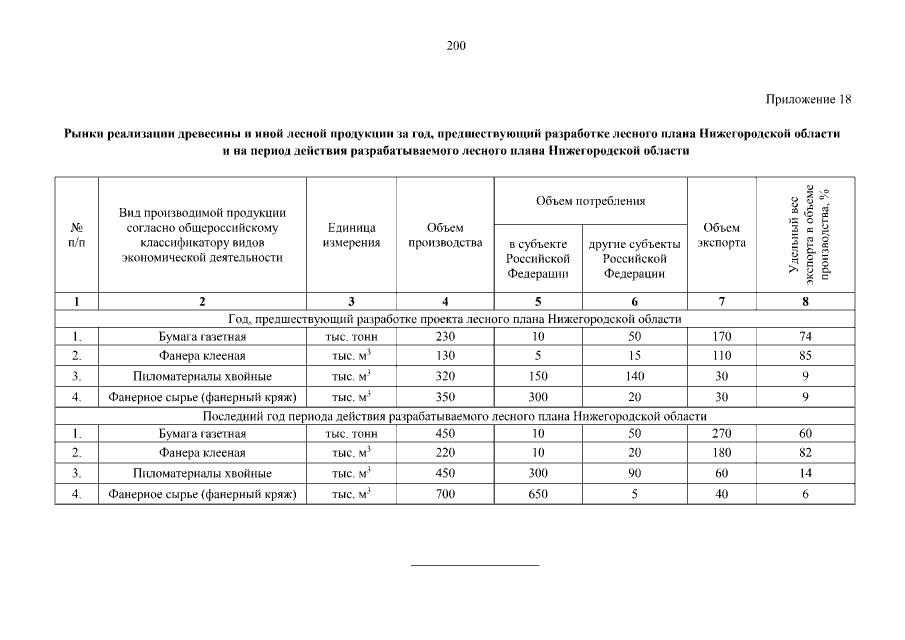 200

Приложение 18

Рынки реализации древесины и иной лесной продукции за год, предшествующий разработке лесного плана Нижегородской области и на период действия разрабатываемого лесного плана Нижегородской области

| № п/п | Вид производимой продукции согласно общероссийскому классификатору видов экономической деятельности | Единица измерения | Объем производства | Объем потребления: в субъекте Российской Федерации | Объем потребления: другие субъекты Российской Федерации | Объем экспорта | Удельный вес экспорта в объеме производства, % |
|---|---|---|---|---|---|---|---|
| 1 | 2 | 3 | 4 | 5 | 6 | 7 | 8 |
| Год, предшествующий разработке проекта лесного плана Нижегородской области | | | | | | | |
| 1. | Бумага газетная | тыс. тонн | 230 | 10 | 50 | 170 | 74 |
| 2. | Фанера клееная | тыс. $м^3$ | 130 | 5 | 15 | 110 | 85 |
| 3. | Пиломатериалы хвойные | тыс. $м^3$ | 320 | 150 | 140 | 30 | 9 |
| 4. | Фанерное сырье (фанерный кряж) | тыс. $м^3$ | 350 | 300 | 20 | 30 | 9 |
| Последний год периода действия разрабатываемого лесного плана Нижегородской области | | | | | | | |
| 1. | Бумага газетная | тыс. тонн | 450 | 10 | 50 | 270 | 60 |
| 2. | Фанера клееная | тыс. $м^3$ | 220 | 10 | 20 | 180 | 82 |
| 3. | Пиломатериалы хвойные | тыс. $м^3$ | 450 | 300 | 90 | 60 | 14 |
| 4. | Фанерное сырье (фанерный кряж) | тыс. $м^3$ | 700 | 650 | 5 | 40 | 6 |